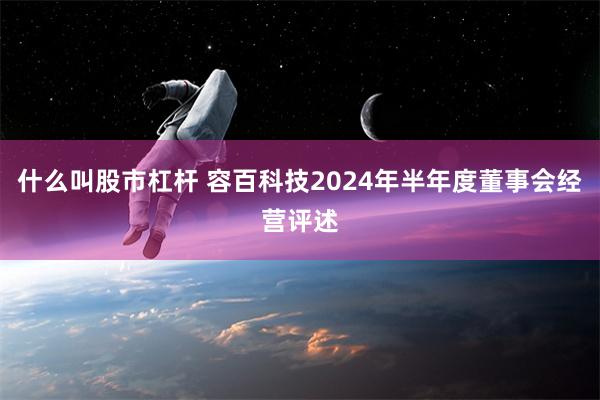 什么叫股市杠杆 容百科技2024年半年度董事会经营评述